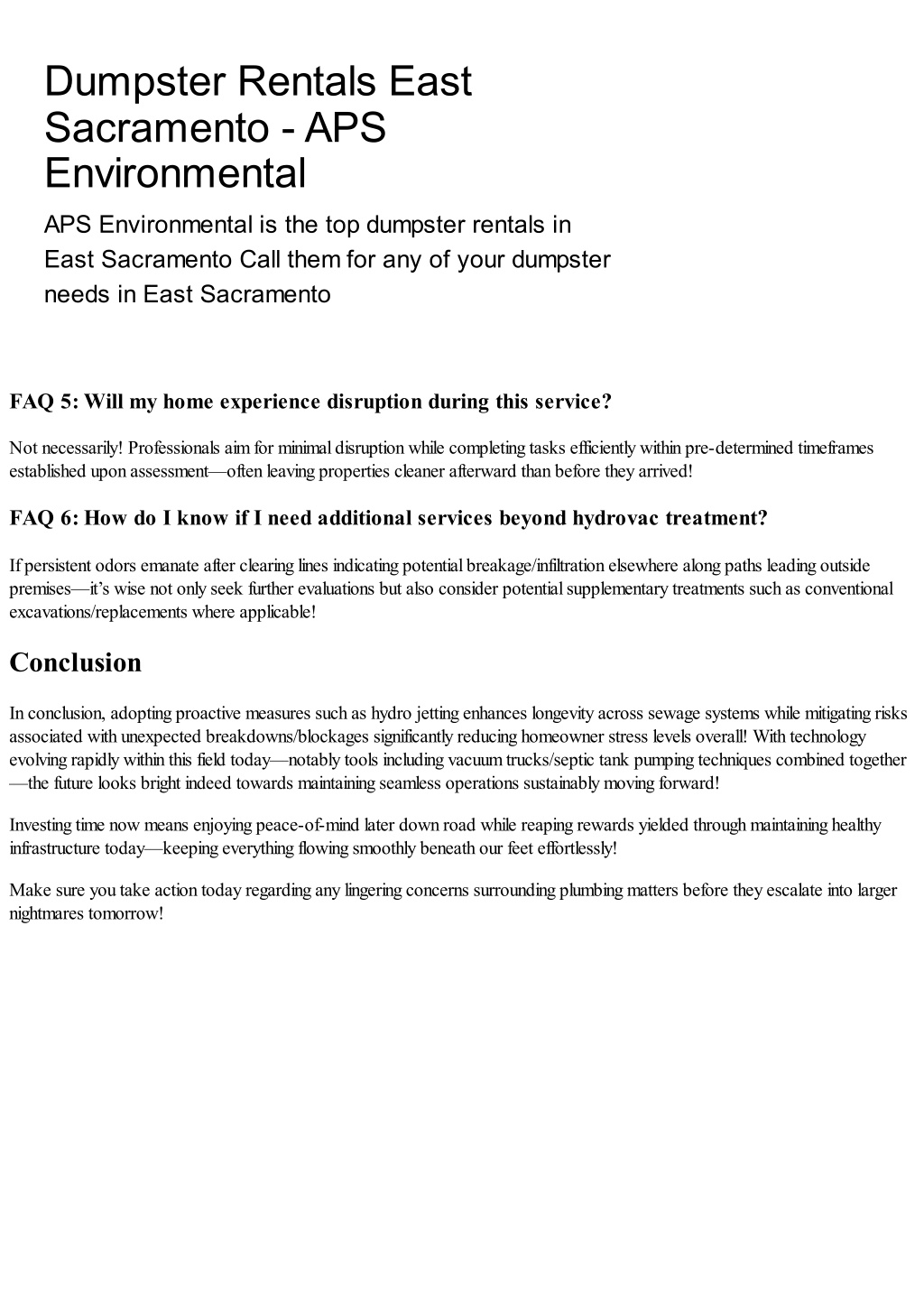 Dumpster Rentals East Sacramento - APS Environmental

APS Environmental is the top dumpster rentals in East Sacramento Call them for any of your dumpster needs in East Sacramento

FAQ 5: Will my home experience disruption during this service?

Not necessarily! Professionals aim for minimal disruption while completing tasks efficiently within pre-determined timeframes established upon assessment—often leaving properties cleaner afterward than before they arrived!

FAQ 6: How do I know if I need additional services beyond hydrovac treatment?

If persistent odors emanate after clearing lines indicating potential breakage/infiltration elsewhere along paths leading outside premises—it's wise not only seek further evaluations but also consider potential supplementary treatments such as conventional excavations/replacements where applicable!

Conclusion

In conclusion, adopting proactive measures such as hydro jetting enhances longevity across sewage systems while mitigating risks associated with unexpected breakdowns/blockages significantly reducing homeowner stress levels overall! With technology evolving rapidly within this field today—notably tools including vacuum trucks/septic tank pumping techniques combined together—the future looks bright indeed towards maintaining seamless operations sustainably moving forward!

Investing time now means enjoying peace-of-mind later down road while reaping rewards yielded through maintaining healthy infrastructure today—keeping everything flowing smoothly beneath our feet effortlessly!

Make sure you take action today regarding any lingering concerns surrounding plumbing matters before they escalate into larger nightmares tomorrow!